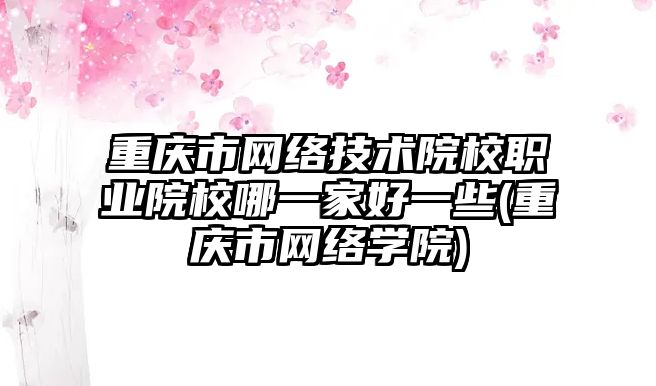 重庆市网络技术院校职业院校哪一家好一些(重庆市网络学院)